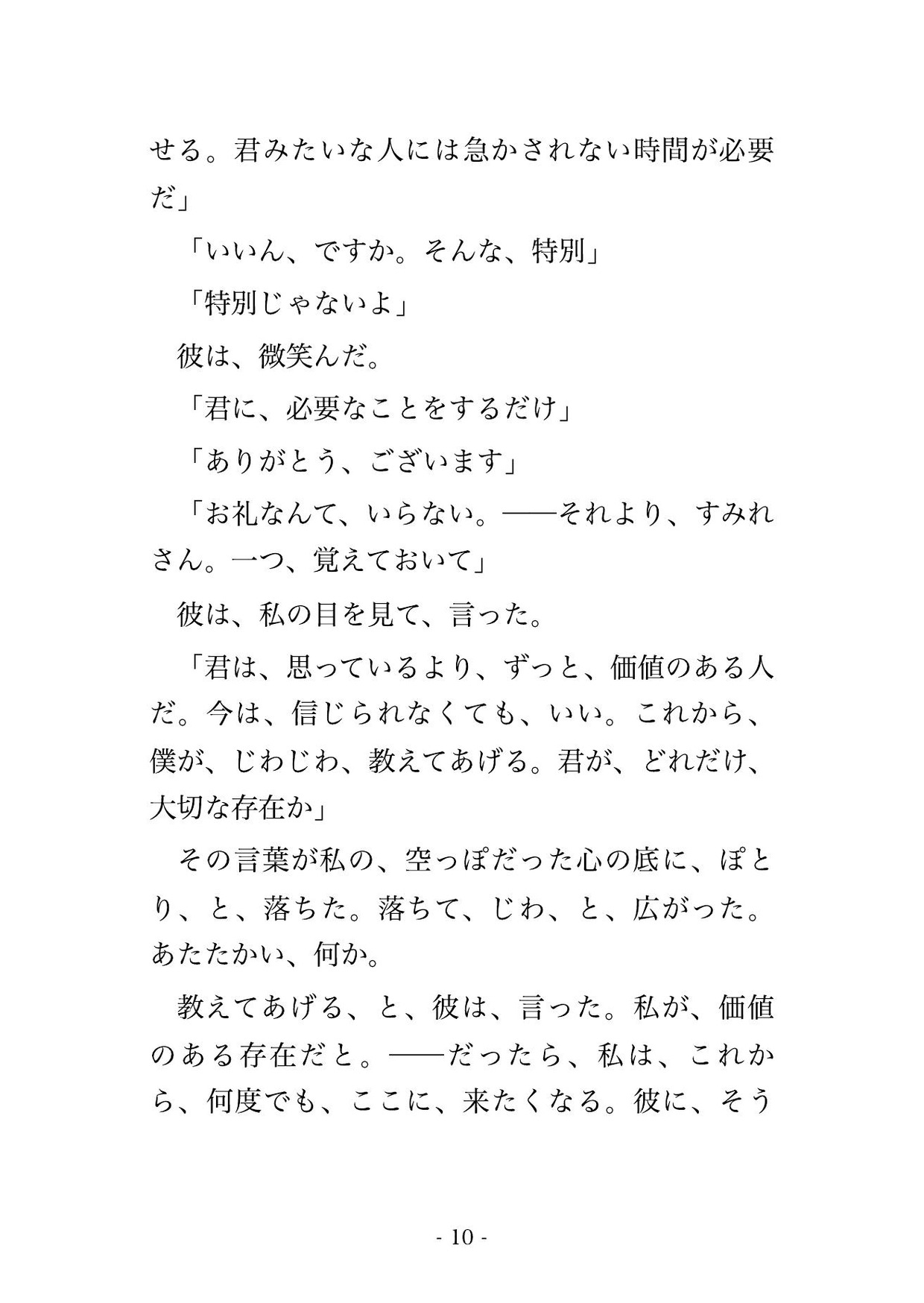 せる。君みたいな人には急かされない時間が必要だ」

「いいん、ですか。そんな、特別」

「特別じゃないよ」

彼は、微笑んだ。

「君に、必要なことをするだけ」

「ありがとう、ございます」

「お礼なんて、いらない。——それより、すみれさん。一つ、覚えておいて」

彼は、私の目を見て、言った。

「君は、思っているより、ずっと、価値のある人だ。今は、信じられなくても、いい。これから、僕が、じわじわ、教えてあげる。君が、どれだけ、大切な存在か」

その言葉が私の、空っぽだった心の底に、ぽとり、と、落ちた。落ちて、じわ、と、広がった。あたたかい、何か。

教えてあげる、と、彼は、言った。私が、価値のある存在だと。——だったら、私は、これから、何度でも、ここに、来たくなる。彼に、そう

- 10 -